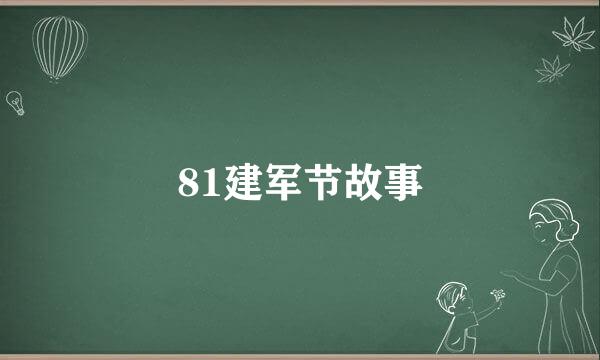 81建军节故事